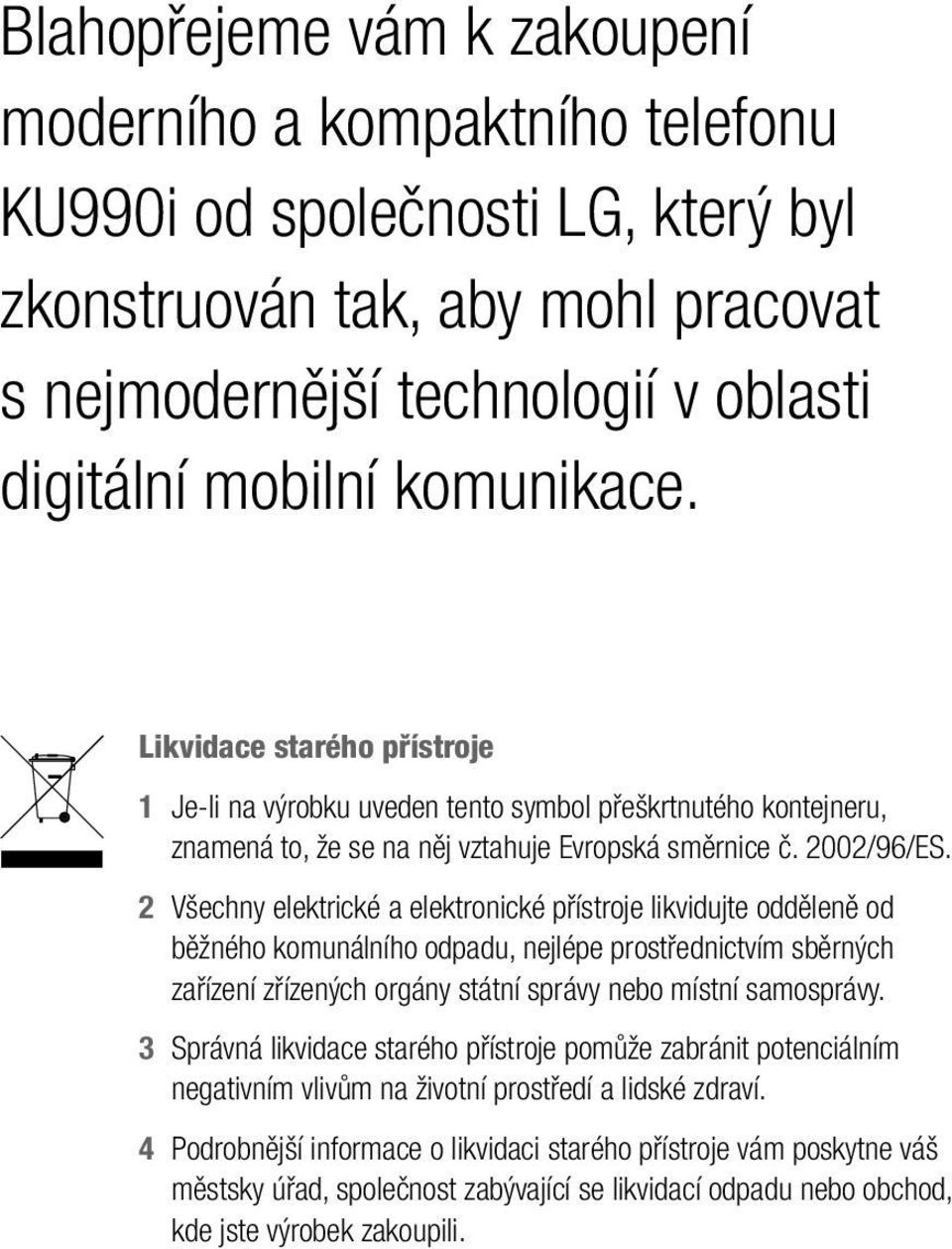 Blahopřejeme vám k zakoupení moderního a kompaktního telefonu KU990i od společnosti LG, který byl zkonstruován tak, aby mohl pracovat s nejmodernější technologií v oblasti digitální mobilní komunikace.

Likvidace starého přístroje

1 Je-li na výrobku uveden tento symbol přeškrtnutého kontejneru, znamená to, že se na něj vztahuje Evropská směrnice č. 2002/96/ES.

2 Všechny elektrické a elektronické přístroje likvidujte odděleně od běžného komunálního odpadu, nejlépe prostřednictvím sběrných zařízení zřízených orgány státní správy nebo místní samosprávy.

3 Správná likvidace starého přístroje pomůže zabránit potenciálním negativním vlivům na životní prostředí a lidské zdraví.

4 Podrobnější informace o likvidaci starého přístroje vám poskytne váš městsky úřad, společnost zabývající se likvidací odpadu nebo obchod, kde jste výrobek zakoupili.